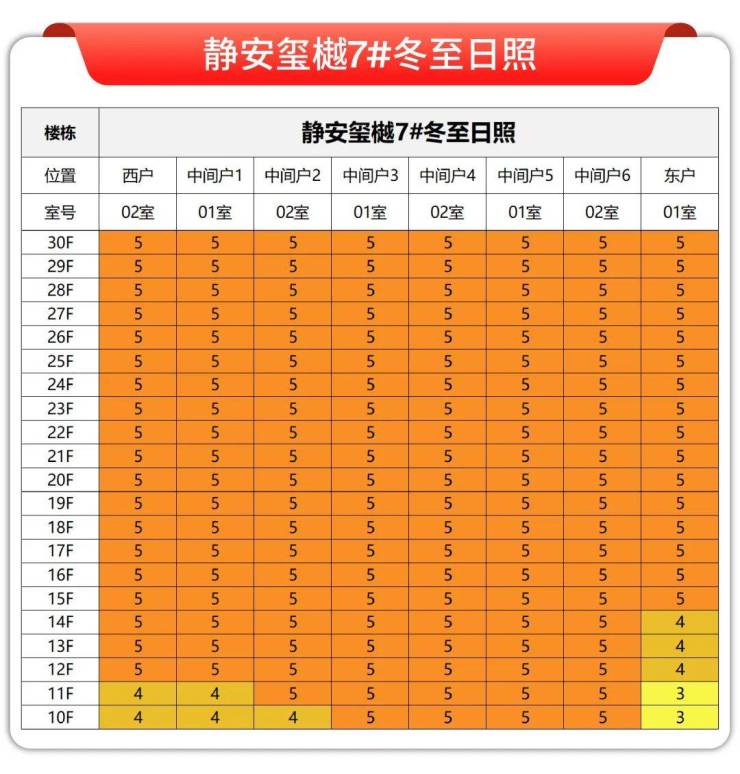 静安玺樾7#冬至日照

| 楼栋 | 静安玺樾7#冬至日照 | | | | | | | |
|---|---|---|---|---|---|---|---|---|
| 位置 | 西户 | 中间户1 | 中间户2 | 中间户3 | 中间户4 | 中间户5 | 中间户6 | 东户 |
| 室号 | 02室 | 01室 | 02室 | 01室 | 02室 | 01室 | 02室 | 01室 |
| 30F | 5 | 5 | 5 | 5 | 5 | 5 | 5 | 5 |
| 29F | 5 | 5 | 5 | 5 | 5 | 5 | 5 | 5 |
| 28F | 5 | 5 | 5 | 5 | 5 | 5 | 5 | 5 |
| 27F | 5 | 5 | 5 | 5 | 5 | 5 | 5 | 5 |
| 26F | 5 | 5 | 5 | 5 | 5 | 5 | 5 | 5 |
| 25F | 5 | 5 | 5 | 5 | 5 | 5 | 5 | 5 |
| 24F | 5 | 5 | 5 | 5 | 5 | 5 | 5 | 5 |
| 23F | 5 | 5 | 5 | 5 | 5 | 5 | 5 | 5 |
| 22F | 5 | 5 | 5 | 5 | 5 | 5 | 5 | 5 |
| 21F | 5 | 5 | 5 | 5 | 5 | 5 | 5 | 5 |
| 20F | 5 | 5 | 5 | 5 | 5 | 5 | 5 | 5 |
| 19F | 5 | 5 | 5 | 5 | 5 | 5 | 5 | 5 |
| 18F | 5 | 5 | 5 | 5 | 5 | 5 | 5 | 5 |
| 17F | 5 | 5 | 5 | 5 | 5 | 5 | 5 | 5 |
| 16F | 5 | 5 | 5 | 5 | 5 | 5 | 5 | 5 |
| 15F | 5 | 5 | 5 | 5 | 5 | 5 | 5 | 5 |
| 14F | 5 | 5 | 5 | 5 | 5 | 5 | 5 | 4 |
| 13F | 5 | 5 | 5 | 5 | 5 | 5 | 5 | 4 |
| 12F | 5 | 5 | 5 | 5 | 5 | 5 | 5 | 4 |
| 11F | 4 | 4 | 5 | 5 | 5 | 5 | 5 | 3 |
| 10F | 4 | 4 | 4 | 5 | 5 | 5 | 5 | 3 |